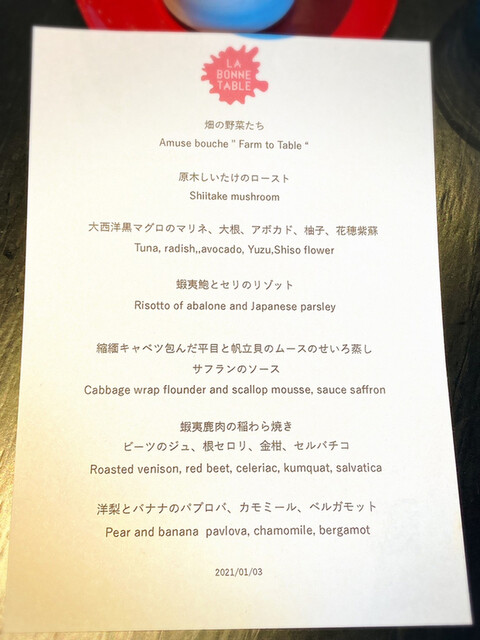 LA
BONNE
TABLE

畑の野菜たち

Amuse bouche " Farm to Table "

原木しいたけのロースト

Shiitake mushroom

大西洋黒マグロのマリネ、大根、アボカド、柚子、花穂紫蘇

Tuna, radish,,avocado, Yuzu,Shiso flower

蝦夷鮑とセリのリゾット

Risotto of abalone and Japanese parsley

縮緬キャベツ包んだ平目と帆立貝のムースのせいろ蒸し
サフランのソース

Cabbage wrap flounder and scallop mousse, sauce saffron

蝦夷鹿肉の稲わら焼き
ビーツのジュ、根セロリ、金柑、セルバチコ

Roasted venison, red beet, celeriac, kumquat, salvatica

洋梨とバナナのパブロバ、カモミール、ベルガモット

Pear and banana pavlova, chamomile, bergamot

2021/01/03